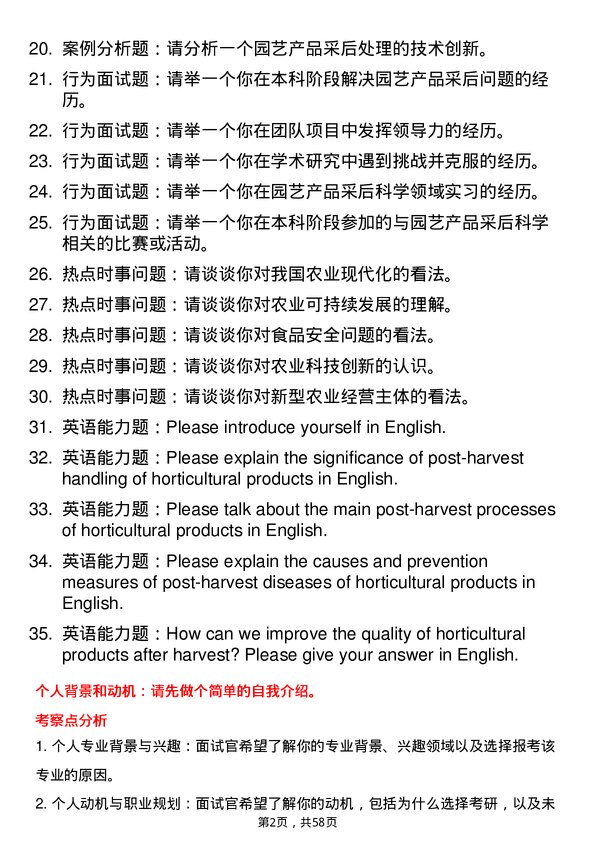 20. 案例分析题：请分析一个园艺产品采后处理的技术创新。

21. 行为面试题：请举一个你在本科阶段解决园艺产品采后问题的经历。

22. 行为面试题：请举一个你在团队项目中发挥领导力的经历。

23. 行为面试题：请举一个你在学术研究中遇到挑战并克服的经历。

24. 行为面试题：请举一个你在园艺产品采后科学领域实习的经历。

25. 行为面试题：请举一个你在本科阶段参加的与园艺产品采后科学相关的比赛或活动。

26. 热点时事问题：请谈谈你对我国农业现代化的看法。

27. 热点时事问题：请谈谈你对农业可持续发展的理解。

28. 热点时事问题：请谈谈你对食品安全问题的看法。

29. 热点时事问题：请谈谈你对农业科技创新的认识。

30. 热点时事问题：请谈谈你对新型农业经营主体的看法。

31. 英语能力题：Please introduce yourself in English.

32. 英语能力题：Please explain the significance of post-harvest handling of horticultural products in English.

33. 英语能力题：Please talk about the main post-harvest processes of horticultural products in English.

34. 英语能力题：Please explain the causes and prevention measures of post-harvest diseases of horticultural products in English.

35. 英语能力题：How can we improve the quality of horticultural products after harvest? Please give your answer in English.

个人背景和动机：请先做个简单的自我介绍。

考察点分析

1. 个人专业背景与兴趣：面试官希望了解你的专业背景、兴趣领域以及选择报考该专业的原因。

2. 个人动机与职业规划：面试官希望了解你的动机，包括为什么选择考研，以及未

第2页，共58页